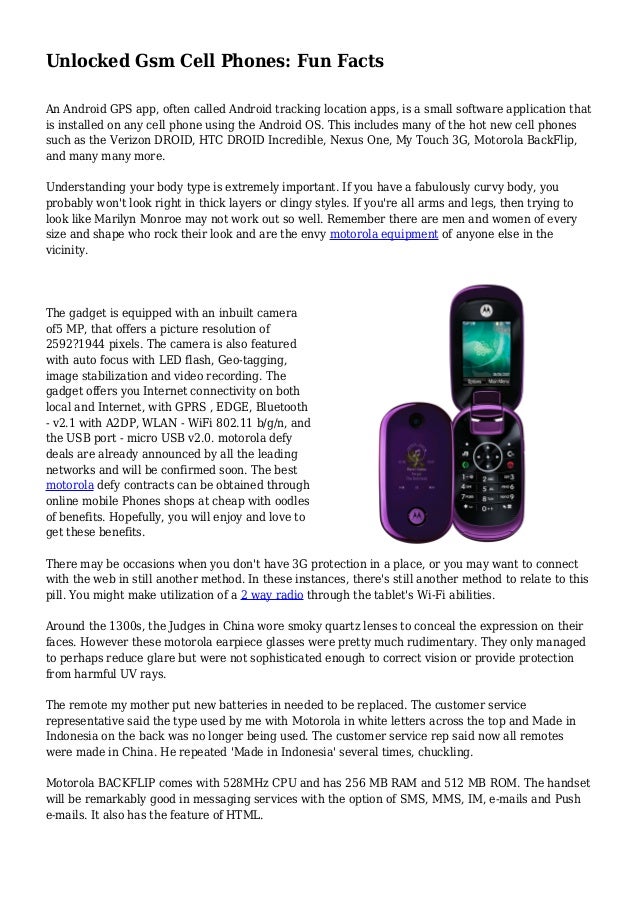 Unlocked Gsm Cell Phones: Fun Facts

An Android GPS app, often called Android tracking location apps, is a small software application that is installed on any cell phone using the Android OS. This includes many of the hot new cell phones such as the Verizon DROID, HTC DROID Incredible, Nexus One, My Touch 3G, Motorola BackFlip, and many many more.

Understanding your body type is extremely important. If you have a fabulously curvy body, you probably won't look right in thick layers or clingy styles. If you're all arms and legs, then trying to look like Marilyn Monroe may not work out so well. Remember there are men and women of every size and shape who rock their look and are the envy motorola equipment of anyone else in the vicinity.

The gadget is equipped with an inbuilt camera of5 MP, that offers a picture resolution of 2592?1944 pixels. The camera is also featured with auto focus with LED flash, Geo-tagging, image stabilization and video recording. The gadget offers you Internet connectivity on both local and Internet, with GPRS , EDGE, Bluetooth - v2.1 with A2DP, WLAN - WiFi 802.11 b/g/n, and the USB port - micro USB v2.0. motorola defy deals are already announced by all the leading networks and will be confirmed soon. The best motorola defy contracts can be obtained through online mobile Phones shops at cheap with oodles of benefits. Hopefully, you will enjoy and love to get these benefits.

There may be occasions when you don't have 3G protection in a place, or you may want to connect with the web in still another method. In these instances, there's still another method to relate to this pill. You might make utilization of a 2 way radio through the tablet's Wi-Fi abilities.

Around the 1300s, the Judges in China wore smoky quartz lenses to conceal the expression on their faces. However these motorola earpiece glasses were pretty much rudimentary. They only managed to perhaps reduce glare but were not sophisticated enough to correct vision or provide protection from harmful UV rays.

The remote my mother put new batteries in needed to be replaced. The customer service representative said the type used by me with Motorola in white letters across the top and Made in Indonesia on the back was no longer being used. The customer service rep said now all remotes were made in China. He repeated 'Made in Indonesia' several times, chuckling.

Motorola BACKFLIP comes with 528MHz CPU and has 256 MB RAM and 512 MB ROM. The handset will be remarkably good in messaging services with the option of SMS, MMS, IM, e-mails and Push e-mails. It also has the feature of HTML.